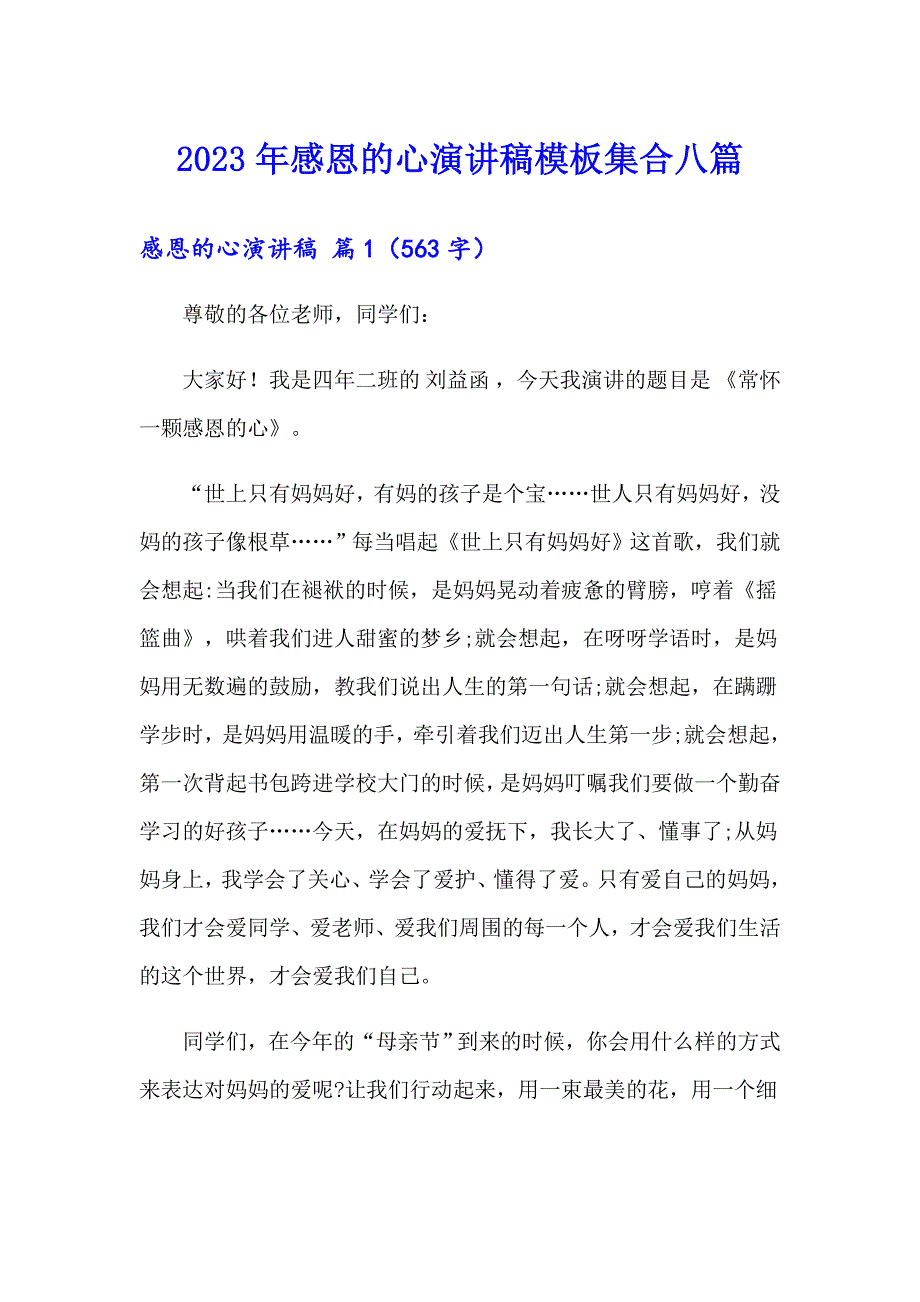 2023年感恩的心演讲稿模板集合八篇

感恩的心演讲稿 篇1（563字）

尊敬的各位老师，同学们：

大家好！我是四年二班的 刘益函 ，今天我演讲的题目是 《常怀一颗感恩的心》。

“世上只有妈妈好，有妈的孩子是个宝……世人只有妈妈好，没妈的孩子像根草……”每当唱起《世上只有妈妈好》这首歌，我们就会想起:当我们在褪袱的时候，是妈妈晃动着疲惫的臂膀，哼着《摇篮曲》，哄着我们进人甜蜜的梦乡;就会想起，在呀呀学语时，是妈妈用无数遍的鼓励，教我们说出人生的第一句话;就会想起，在蹒跚学步时，是妈妈用温暖的手，牵引着我们迈出人生第一步;就会想起，第一次背起书包跨进学校大门的时候，是妈妈叮嘱我们要做一个勤奋学习的好孩子……今天，在妈妈的爱抚下，我长大了、懂事了;从妈妈身上，我学会了关心、学会了爱护、懂得了爱。只有爱自己的妈妈，我们才会爱同学、爱老师、爱我们周围的每一个人，才会爱我们生活的这个世界，才会爱我们自己。

同学们，在今年的“母亲节”到来的时候，你会用什么样的方式来表达对妈妈的爱呢?让我们行动起来，用一束最美的花，用一个细